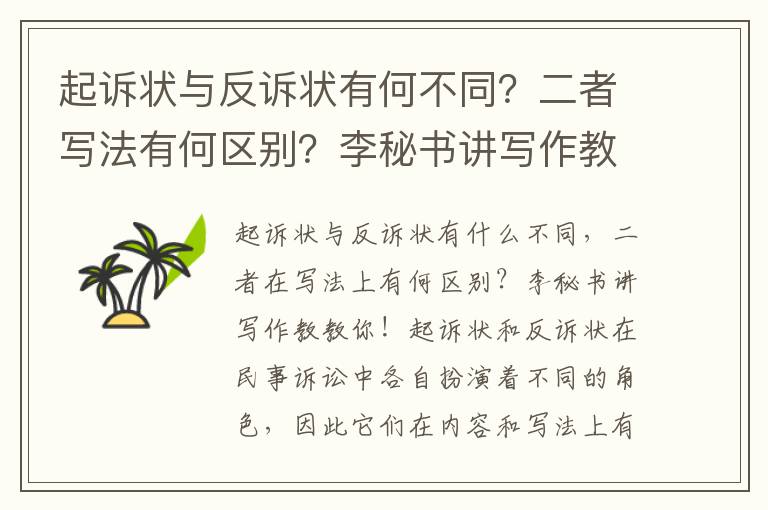 起诉状与反诉状有何不同？二者写法有何区别？李秘书讲写作教

起诉状与反诉状有什么不同，二者在写法上有何区别？李秘书讲写作教教你！起诉状和反诉状在民事诉讼中各自扮演着不同的角色，因此它们在内容和写法上有